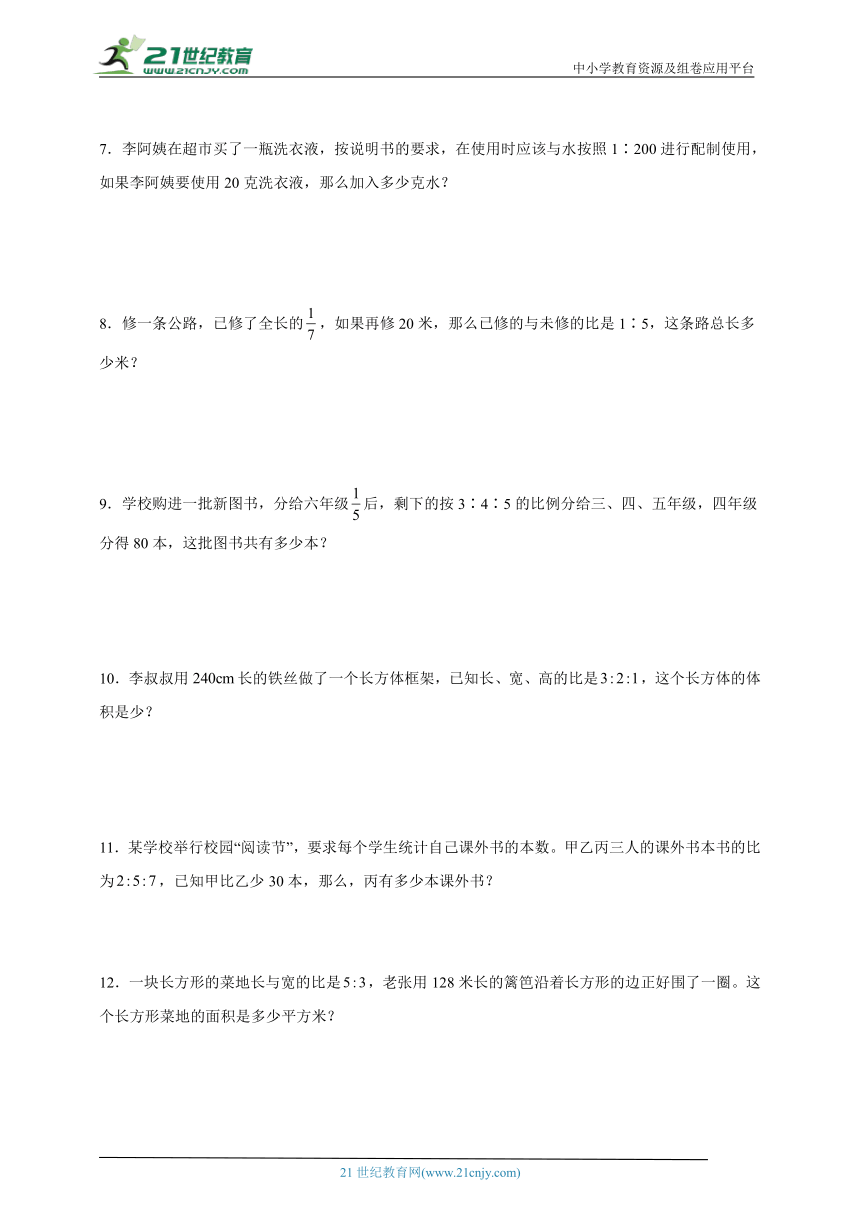 21世纪教育 www.21cnjy.com

中小学教育资源及组卷应用平台

7．李阿姨在超市买了一瓶洗衣液，按说明书的要求，在使用时应该与水按照 1∶200 进行配制使用，如果李阿姨要使用 20 克洗衣液，那么加入多少克水？

8．修一条公路，已修了全长的$\frac{1}{7}$，如果再修 20 米，那么已修的与未修的比是 1∶5，这条路总长多少米？

9．学校购进一批新图书，分给六年级$\frac{1}{5}$后，剩下的按 3∶4∶5 的比例分给三、四、五年级，四年级分得 80 本，这批图书共有多少本？

10．李叔叔用 240cm 长的铁丝做了一个长方体框架，已知长、宽、高的比是$3:2:1$，这个长方体的体积是少？

11．某学校举行校园“阅读节”，要求每个学生统计自己课外书的本数。甲乙丙三人的课外书本书的比为$2:5:7$，已知甲比乙少 30 本，那么，丙有多少本课外书？

12．一块长方形的菜地长与宽的比是$5:3$，老张用 128 米长的篱笆沿着长方形的边正好围了一圈。这个长方形菜地的面积是多少平方米？

21 世纪教育网(www.21cnjy.com)